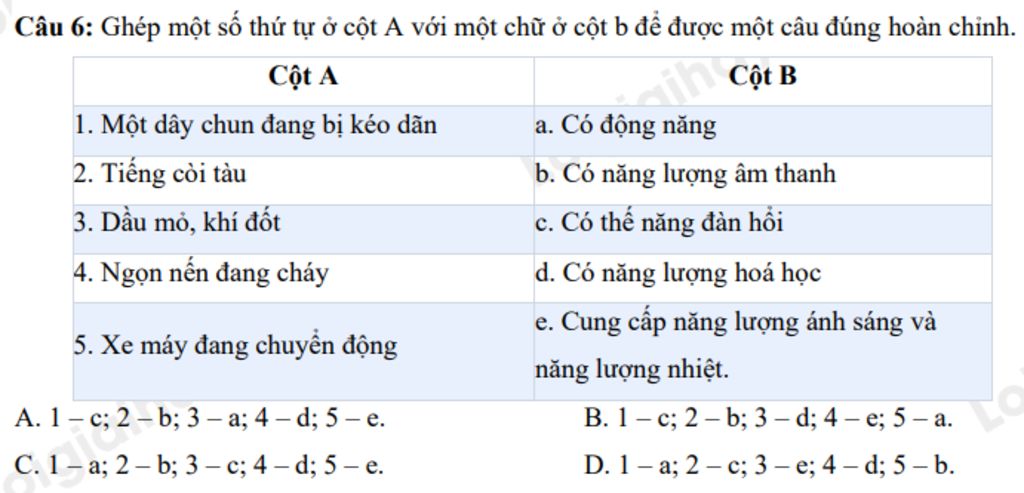 **Câu 6:** Ghép một số thứ tự ở cột A với một chữ ở cột b để được một câu đúng hoàn chỉnh.

| Cột A | Cột B |
|---|---|
| 1. Một dây chun đang bị kéo dãn | a. Có động năng |
| 2. Tiếng còi tàu | b. Có năng lượng âm thanh |
| 3. Dầu mỏ, khí đốt | c. Có thế năng đàn hồi |
| 4. Ngọn nến đang cháy | d. Có năng lượng hoá học |
| 5. Xe máy đang chuyển động | e. Cung cấp năng lượng ánh sáng và năng lượng nhiệt. |

A. 1 – c; 2 – b; 3 – a; 4 – d; 5 – e.
B. 1 – c; 2 – b; 3 – d; 4 – e; 5 – a.
C. 1 – a; 2 – b; 3 – c; 4 – d; 5 – e.
D. 1 – a; 2 – c; 3 – e; 4 – d; 5 – b.